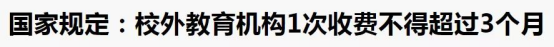 国家规定：校外教育机构1次收费不得超过3个月